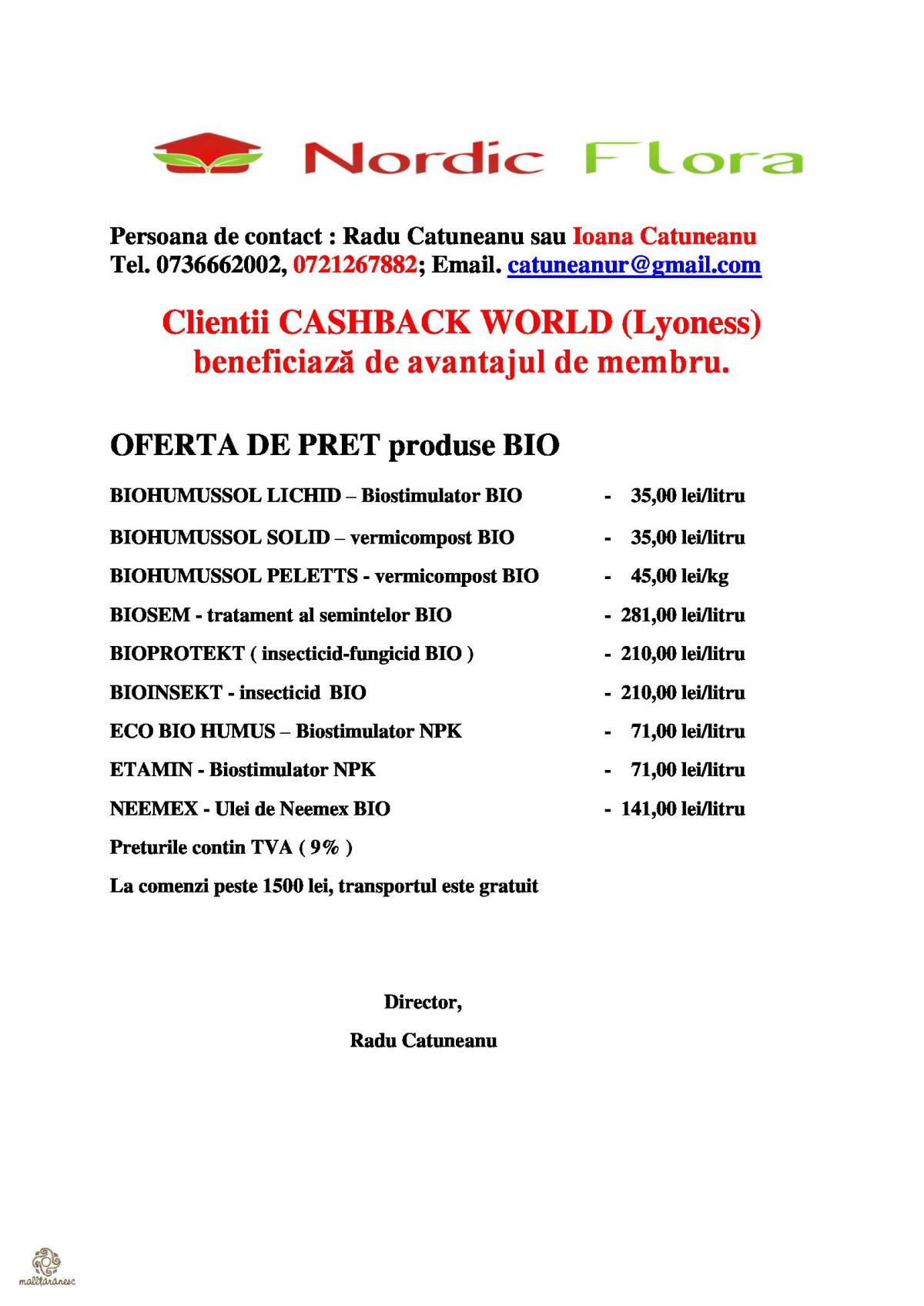 Nordic Flora

Persoana de contact : Radu Catuneanu sau Ioana Catuneanu
Tel. 0736662002, 0721267882; Email. catuneanur@gmail.com

Clientii CASHBACK WORLD (Lyoness) beneficiază de avantajul de membru.

OFERTA DE PRET produse BIO

BIOHUMUSSOL LICHID – Biostimulator BIO - 35,00 lei/litru

BIOHUMUSSOL SOLID – vermicompost BIO - 35,00 lei/litru

BIOHUMUSSOL PELETTS - vermicompost BIO - 45,00 lei/kg

BIOSEM - tratament al semintelor BIO - 281,00 lei/litru

BIOPROTEKT ( insecticid-fungicid BIO ) - 210,00 lei/litru

BIOINSEKT - insecticid BIO - 210,00 lei/litru

ECO BIO HUMUS – Biostimulator NPK - 71,00 lei/litru

ETAMIN - Biostimulator NPK - 71,00 lei/litru

NEEMEX - Ulei de Neemex BIO - 141,00 lei/litru

Preturile contin TVA ( 9% )

La comenzi peste 1500 lei, transportul este gratuit

Director,

Radu Catuneanu

malltaranesc